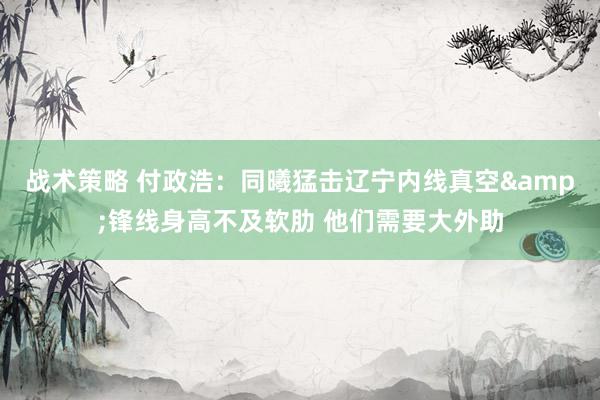 战术策略 付政浩：同曦猛击辽宁内线真空&amp;锋线身高不及软肋 他们需要大外助